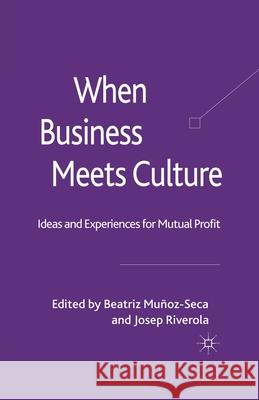 When Business Meets Culture

Ideas and Experiences for Mutual Profit

Edited by Beatriz Muñoz-Seca and Josep Riverola

Kraina Książek